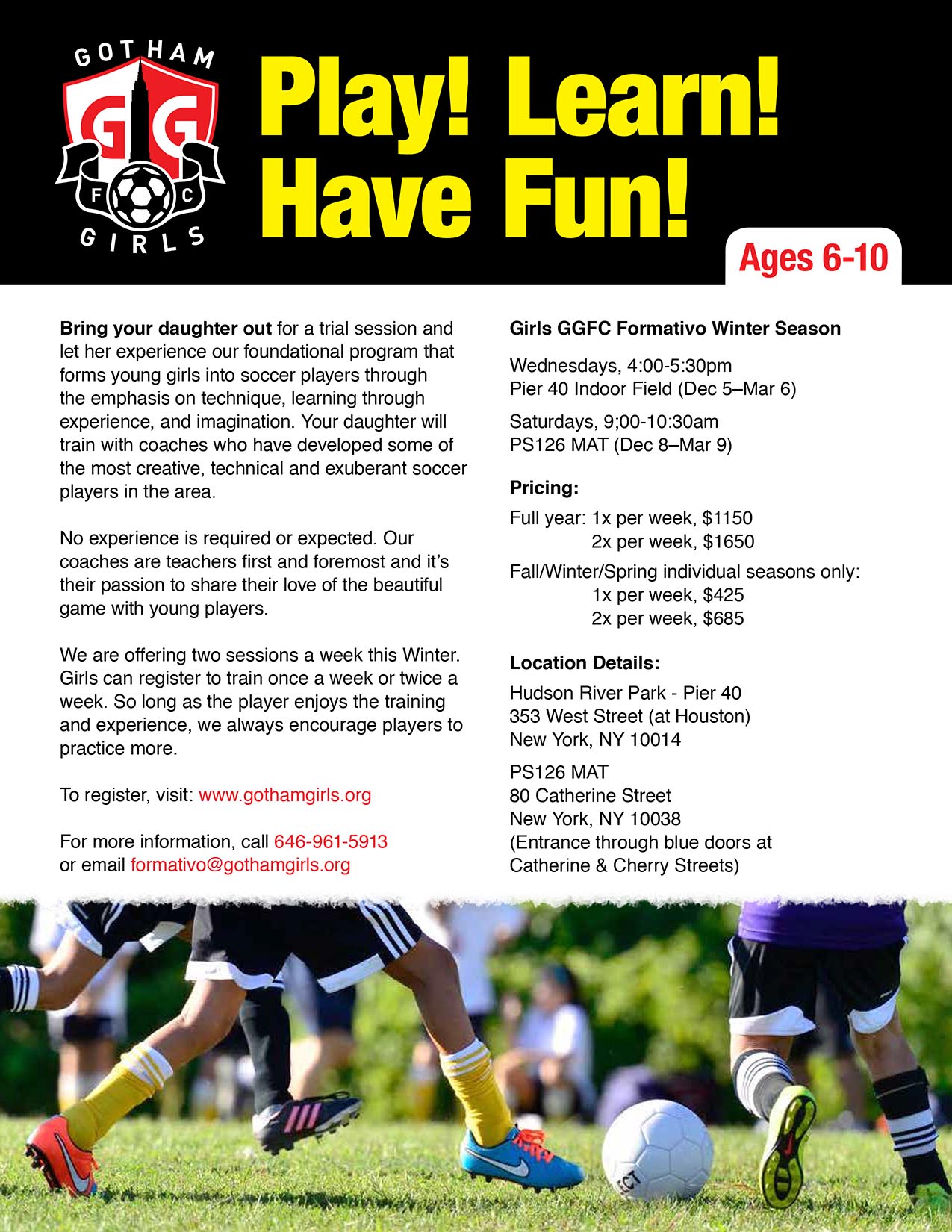 GOTHAM
GG
F C
GIRLS

Play! Learn! Have Fun!

Ages 6-10

Bring your daughter out for a trial session and let her experience our foundational program that forms young girls into soccer players through the emphasis on technique, learning through experience, and imagination. Your daughter will train with coaches who have developed some of the most creative, technical and exuberant soccer players in the area.

No experience is required or expected. Our coaches are teachers first and foremost and it's their passion to share their love of the beautiful game with young players.

We are offering two sessions a week this Winter. Girls can register to train once a week or twice a week. So long as the player enjoys the training and experience, we always encourage players to practice more.

To register, visit: www.gothamgirls.org

For more information, call 646-961-5913
or email formativo@gothamgirls.org

Girls GGFC Formativo Winter Season

Wednesdays, 4:00-5:30pm
Pier 40 Indoor Field (Dec 5–Mar 6)

Saturdays, 9;00-10:30am
PS126 MAT (Dec 8–Mar 9)

Pricing:

Full year: 1x per week, $1150
2x per week, $1650

Fall/Winter/Spring individual seasons only:
1x per week, $425
2x per week, $685

Location Details:

Hudson River Park - Pier 40
353 West Street (at Houston)
New York, NY 10014

PS126 MAT
80 Catherine Street
New York, NY 10038
(Entrance through blue doors at Catherine & Cherry Streets)